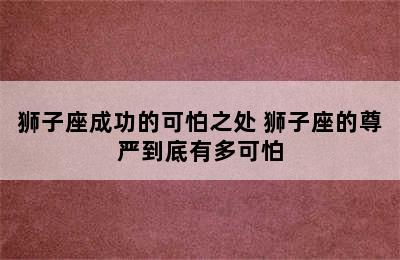 狮子座成功的可怕之处 狮子座的尊严到底有多可怕